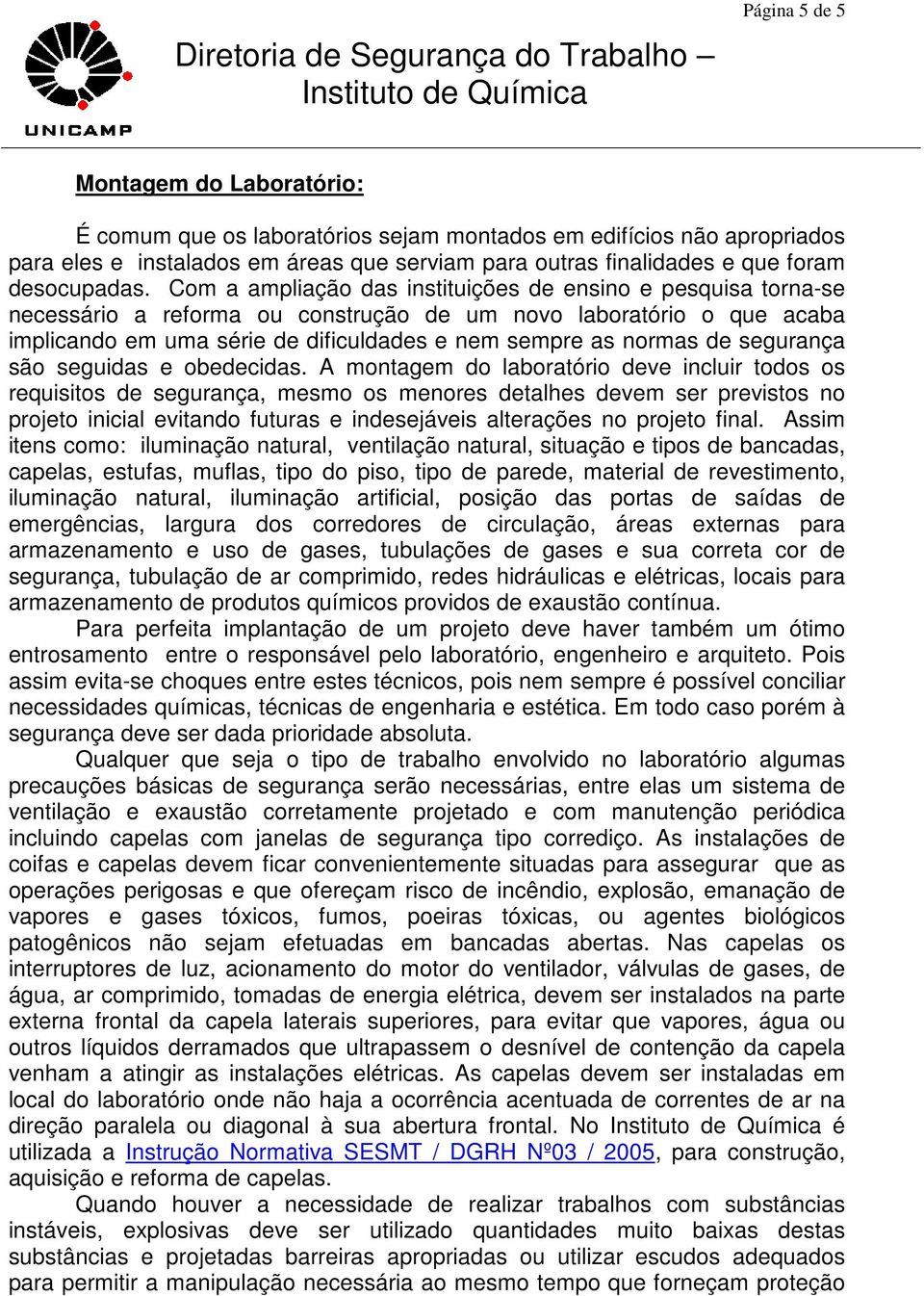 Página 5 de 5

UNICAMP

Diretoria de Segurança do Trabalho – Instituto de Química

Montagem do Laboratório:

É comum que os laboratórios sejam montados em edifícios não apropriados para eles e instalados em áreas que serviam para outras finalidades e que foram desocupadas. Com a ampliação das instituições de ensino e pesquisa torna-se necessário a reforma ou construção de um novo laboratório o que acaba implicando em uma série de dificuldades e nem sempre as normas de segurança são seguidas e obedecidas. A montagem do laboratório deve incluir todos os requisitos de segurança, mesmo os menores detalhes devem ser previstos no projeto inicial evitando futuras e indesejáveis alterações no projeto final. Assim itens como: iluminação natural, ventilação natural, situação e tipos de bancadas, capelas, estufas, muflas, tipo do piso, tipo de parede, material de revestimento, iluminação natural, iluminação artificial, posição das portas de saídas de emergências, largura dos corredores de circulação, áreas externas para armazenamento e uso de gases, tubulações de gases e sua correta cor de segurança, tubulação de ar comprimido, redes hidráulicas e elétricas, locais para armazenamento de produtos químicos providos de exaustão contínua.

Para perfeita implantação de um projeto deve haver também um ótimo entrosamento entre o responsável pelo laboratório, engenheiro e arquiteto. Pois assim evita-se choques entre estes técnicos, pois nem sempre é possível conciliar necessidades químicas, técnicas de engenharia e estética. Em todo caso porém à segurança deve ser dada prioridade absoluta.

Qualquer que seja o tipo de trabalho envolvido no laboratório algumas precauções básicas de segurança serão necessárias, entre elas um sistema de ventilação e exaustão corretamente projetado e com manutenção periódica incluindo capelas com janelas de segurança tipo corrediço. As instalações de coifas e capelas devem ficar convenientemente situadas para assegurar que as operações perigosas e que ofereçam risco de incêndio, explosão, emanação de vapores e gases tóxicos, fumos, poeiras tóxicas, ou agentes biológicos patogênicos não sejam efetuadas em bancadas abertas. Nas capelas os interruptores de luz, acionamento do motor do ventilador, válvulas de gases, de água, ar comprimido, tomadas de energia elétrica, devem ser instalados na parte externa frontal da capela laterais superiores, para evitar que vapores, água ou outros líquidos derramados que ultrapassem o desnível de contenção da capela venham a atingir as instalações elétricas. As capelas devem ser instaladas em local do laboratório onde não haja a ocorrência acentuada de correntes de ar na direção paralela ou diagonal à sua abertura frontal. No Instituto de Química é utilizada a Instrução Normativa SESMT / DGRH Nº03 / 2005, para construção, aquisição e reforma de capelas.

Quando houver a necessidade de realizar trabalhos com substâncias instáveis, explosivas deve ser utilizado quantidades muito baixas destas substâncias e projetadas barreiras apropriadas ou utilizar escudos adequados para permitir a manipulação necessária ao mesmo tempo que forneçam proteção